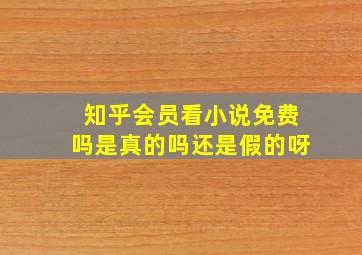 知乎会员看小说免费吗是真的吗还是假的呀